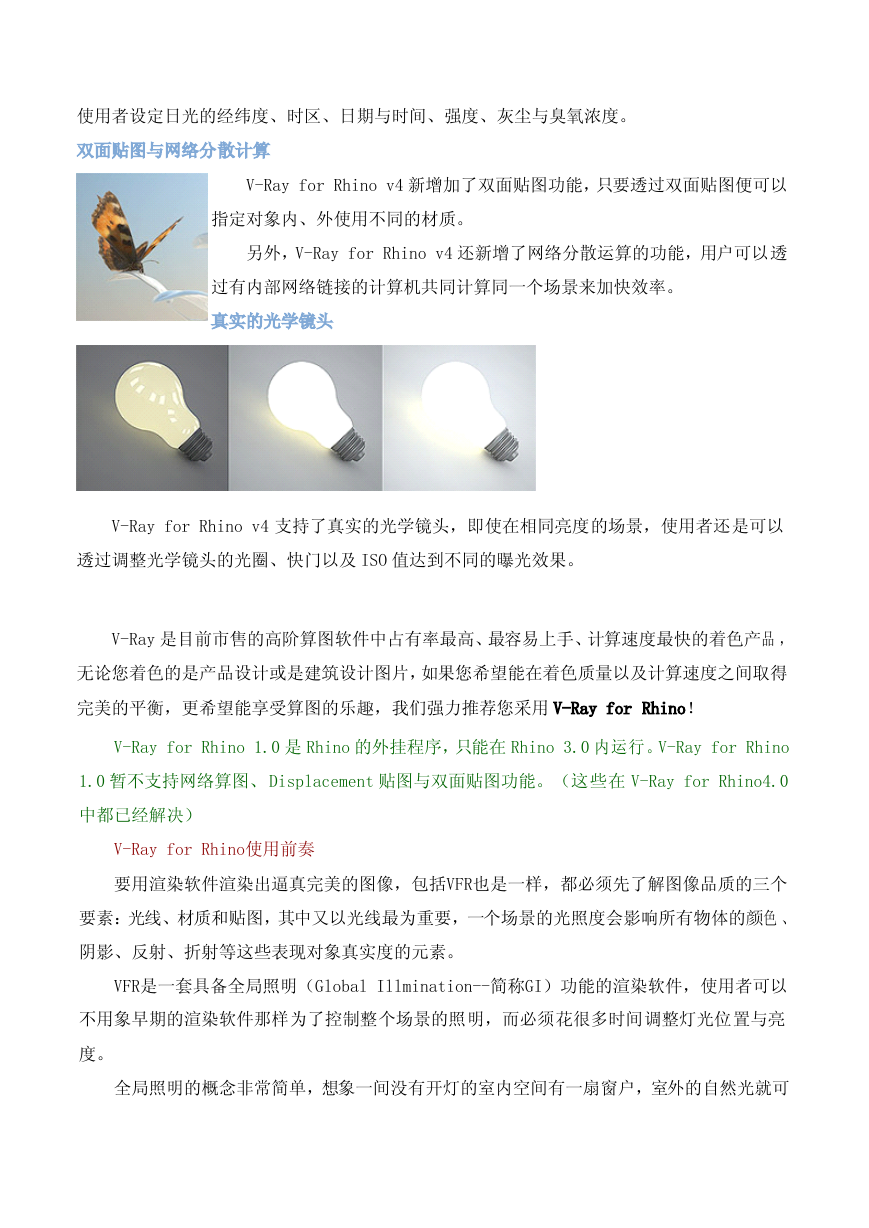 使用者设定日光的经纬度、时区、日期与时间、强度、灰尘与臭氧浓度。

双面贴图与网络分散计算

V-Ray for Rhino v4 新增加了双面贴图功能，只要透过双面贴图便可以指定对象内、外使用不同的材质。

另外，V-Ray for Rhino v4 还新增了网络分散运算的功能，用户可以透过有内部网络链接的计算机共同计算同一个场景来加快效率。

真实的光学镜头

V-Ray for Rhino v4 支持了真实的光学镜头，即使在相同亮度的场景，使用者还是可以透过调整光学镜头的光圈、快门以及 ISO 值达到不同的曝光效果。

V-Ray 是目前市售的高阶算图软件中占有率最高、最容易上手、计算速度最快的着色产品，无论您着色的是产品设计或是建筑设计图片，如果您希望能在着色质量以及计算速度之间取得完美的平衡，更希望能享受算图的乐趣，我们强力推荐您采用 V-Ray for Rhino!

V-Ray for Rhino 1.0 是 Rhino 的外挂程序，只能在 Rhino 3.0 内运行。V-Ray for Rhino 1.0 暂不支持网络算图、Displacement 贴图与双面贴图功能。（这些在 V-Ray for Rhino4.0 中都已经解决）

V-Ray for Rhino使用前奏

要用渲染软件渲染出逼真完美的图像，包括VFR也是一样，都必须先了解图像品质的三个要素：光线、材质和贴图，其中又以光线最为重要，一个场景的光照度会影响所有物体的颜色、阴影、反射、折射等这些表现对象真实度的元素。

VFR是一套具备全局照明（Global Illmination--简称GI）功能的渲染软件，使用者可以不用象早期的渲染软件那样为了控制整个场景的照明，而必须花很多时间调整灯光位置与亮度。

全局照明的概念非常简单，想象一间没有开灯的室内空间有一扇窗户，室外的自然光就可